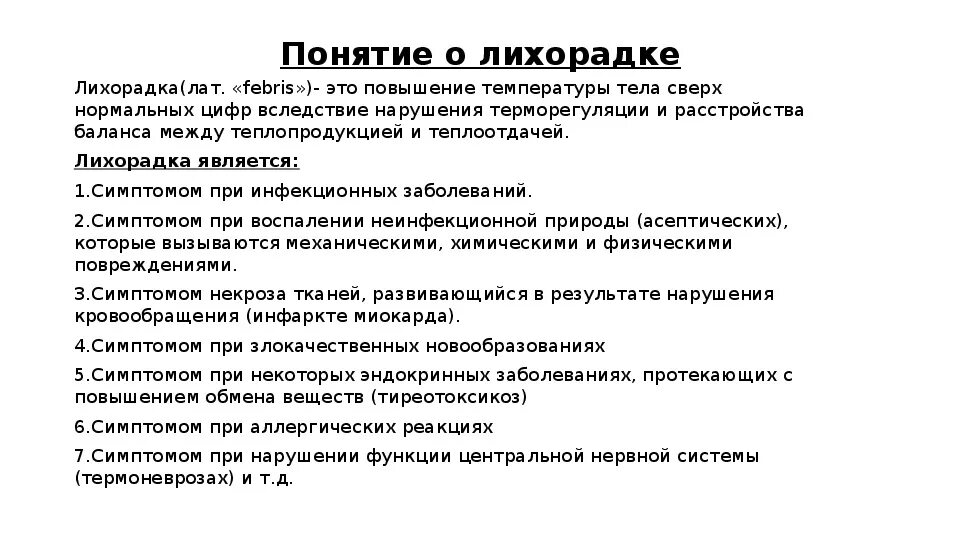 Понятие о лихорадке

Лихорадка(лат. «febris»)- это повышение температуры тела сверх нормальных цифр вследствие нарушения терморегуляции и расстройства баланса между теплопродукцией и теплоотдачей.

Лихорадка является:

1.Симптомом при инфекционных заболеваний.

2.Симптомом при воспалении неинфекционной природы (асептических), которые вызываются механическими, химическими и физическими повреждениями.

3.Симптомом некроза тканей, развивающийся в результате нарушения кровообращения (инфаркте миокарда).

4.Симптомом при злокачественных новообразованиях

5.Симптомом при некоторых эндокринных заболеваниях, протекающих с повышением обмена веществ (тиреотоксикоз)

6.Симптомом при аллергических реакциях

7.Симптомом при нарушении функции центральной нервной системы (термоневрозах) и т.д.